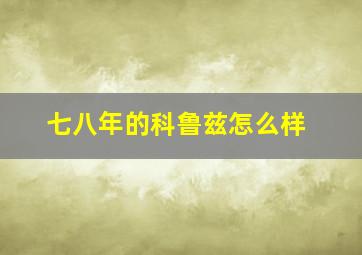 七八年的科鲁兹怎么样